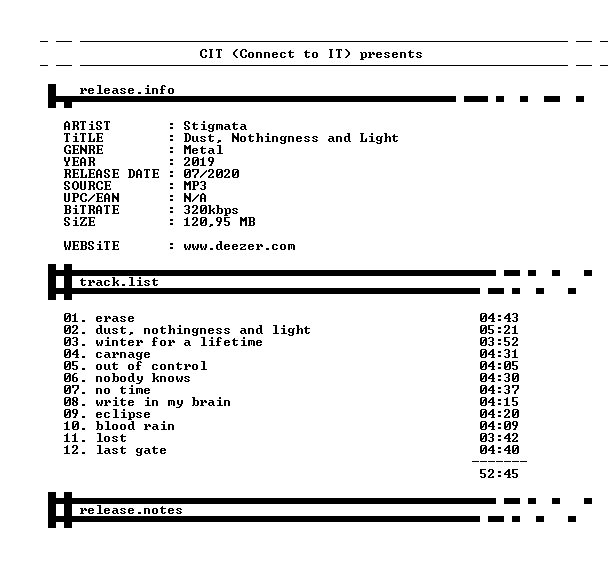 CIT (Connect to IT) presents

release.info

ARTiST : Stigmata
TiTLE : Dust, Nothingness and Light
GENRE : Metal
YEAR : 2019
RELEASE DATE : 07/2020
SOURCE : MP3
UPC/EAN : N/A
BiTRATE : 320kbps
SiZE : 120,95 MB

WEBSiTE : www.deezer.com

track.list

01. erase 04:43
02. dust, nothingness and light 05:21
03. winter for a lifetime 03:52
04. carnage 04:31
05. out of control 04:05
06. nobody knows 04:30
07. no time 04:37
08. write in my brain 04:15
09. eclipse 04:20
10. blood rain 04:09
11. lost 03:42
12. last gate 04:40
-------
52:45

release.notes